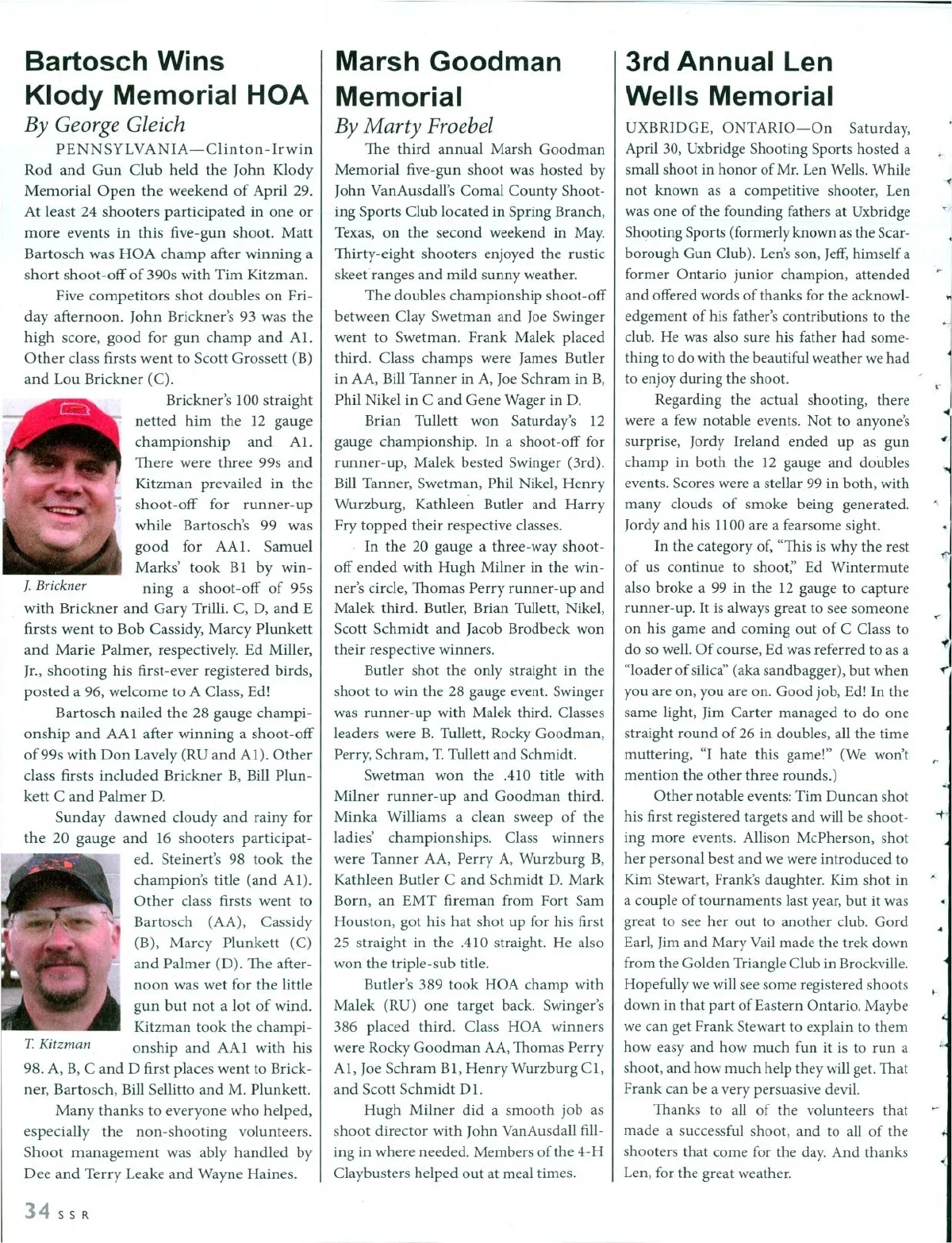 Bartosch Wins Klody Memorial HOA

By George Gleich

PENNSYLVANIA—Clinton-Irwin Rod and Gun Club held the John Klody Memorial Open the weekend of April 29. At least 24 shooters participated in one or more events in this five-gun shoot. Matt Bartosch was HOA champ after winning a short shoot-off of 390s with Tim Kitzman.

Five competitors shot doubles on Friday afternoon. John Brickner's 93 was the high score, good for gun champ and A1. Other class firsts went to Scott Grossett (B) and Lou Brickner (C).

Brickner's 100 straight netted him the 12 gauge championship and A1. There were three 99s and Kitzman prevailed in the shoot-off for runner-up while Bartosch's 99 was good for AA1. Samuel Marks' took B1 by winning a shoot-off of 95s with Brickner and Gary Trilli. C, D, and E firsts went to Bob Cassidy, Marcy Plunkett and Marie Palmer, respectively. Ed Miller, Jr., shooting his first-ever registered birds, posted a 96, welcome to A Class, Ed!

J. Brickner

Bartosch nailed the 28 gauge championship and AA1 after winning a shoot-off of 99s with Don Lavely (RU and A1). Other class firsts included Brickner B, Bill Plunkett C and Palmer D.

Sunday dawned cloudy and rainy for the 20 gauge and 16 shooters participated. Steinert's 98 took the champion's title (and A1). Other class firsts went to Bartosch (AA), Cassidy (B), Marcy Plunkett (C) and Palmer (D). The afternoon was wet for the little gun but not a lot of wind. Kitzman took the championship and AA1 with his 98. A, B, C and D first places went to Brickner, Bartosch, Bill Sellitto and M. Plunkett.

T. Kitzman

Many thanks to everyone who helped, especially the non-shooting volunteers. Shoot management was ably handled by Dee and Terry Leake and Wayne Haines.

Marsh Goodman Memorial

By Marty Froebel

The third annual Marsh Goodman Memorial five-gun shoot was hosted by John VanAusdall's Comal County Shooting Sports Club located in Spring Branch, Texas, on the second weekend in May. Thirty-eight shooters enjoyed the rustic skeet ranges and mild sunny weather.

The doubles championship shoot-off between Clay Swetman and Joe Swinger went to Swetman. Frank Malek placed third. Class champs were James Butler in AA, Bill Tanner in A, Joe Schram in B, Phil Nikel in C and Gene Wager in D.

Brian Tullett won Saturday's 12 gauge championship. In a shoot-off for runner-up, Malek bested Swinger (3rd). Bill Tanner, Swetman, Phil Nikel, Henry Wurzburg, Kathleen Butler and Harry Fry topped their respective classes.

In the 20 gauge a three-way shoot-off ended with Hugh Milner in the winner's circle, Thomas Perry runner-up and Malek third. Butler, Brian Tullett, Nikel, Scott Schmidt and Jacob Brodbeck won their respective winners.

Butler shot the only straight in the shoot to win the 28 gauge event. Swinger was runner-up with Malek third. Classes leaders were B. Tullett, Rocky Goodman, Perry, Schram, T. Tullett and Schmidt.

Swetman won the .410 title with Milner runner-up and Goodman third. Minka Williams a clean sweep of the ladies' championships. Class winners were Tanner AA, Perry A, Wurzburg B, Kathleen Butler C and Schmidt D. Mark Born, an EMT fireman from Fort Sam Houston, got his hat shot up for his first 25 straight in the .410 straight. He also won the triple-sub title.

Butler's 389 took HOA champ with Malek (RU) one target back. Swinger's 386 placed third. Class HOA winners were Rocky Goodman AA, Thomas Perry A1, Joe Schram B1, Henry Wurzburg C1, and Scott Schmidt D1.

Hugh Milner did a smooth job as shoot director with John VanAusdall filling in where needed. Members of the 4-H Claybusters helped out at meal times.

3rd Annual Len Wells Memorial

UXBRIDGE, ONTARIO—On Saturday, April 30, Uxbridge Shooting Sports hosted a small shoot in honor of Mr. Len Wells. While not known as a competitive shooter, Len was one of the founding fathers at Uxbridge Shooting Sports (formerly known as the Scarborough Gun Club). Len's son, Jeff, himself a former Ontario junior champion, attended and offered words of thanks for the acknowledgement of his father's contributions to the club. He was also sure his father had something to do with the beautiful weather we had to enjoy during the shoot.

Regarding the actual shooting, there were a few notable events. Not to anyone's surprise, Jordy Ireland ended up as gun champ in both the 12 gauge and doubles events. Scores were a stellar 99 in both, with many clouds of smoke being generated. Jordy and his 1100 are a fearsome sight.

In the category of, "This is why the rest of us continue to shoot," Ed Wintermute also broke a 99 in the 12 gauge to capture runner-up. It is always great to see someone on his game and coming out of C Class to do so well. Of course, Ed was referred to as a "loader of silica" (aka sandbagger), but when you are on, you are on. Good job, Ed! In the same light, Jim Carter managed to do one straight round of 26 in doubles, all the time muttering, "I hate this game!" (We won't mention the other three rounds.)

Other notable events: Tim Duncan shot his first registered targets and will be shooting more events. Allison McPherson, shot her personal best and we were introduced to Kim Stewart, Frank's daughter. Kim shot in a couple of tournaments last year, but it was great to see her out to another club. Gord Earl, Jim and Mary Vail made the trek down from the Golden Triangle Club in Brockville. Hopefully we will see some registered shoots down in that part of Eastern Ontario. Maybe we can get Frank Stewart to explain to them how easy and how much fun it is to run a shoot, and how much help they will get. That Frank can be a very persuasive devil.

Thanks to all of the volunteers that made a successful shoot, and to all of the shooters that come for the day. And thanks Len, for the great weather.

34 SSR